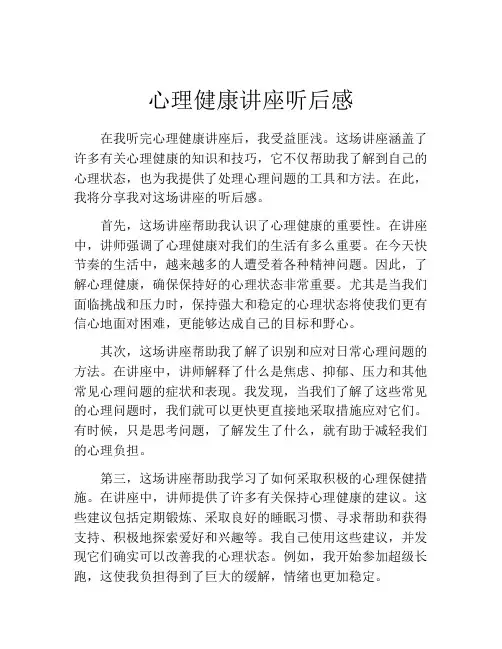 心理健康讲座听后感

在我听完心理健康讲座后，我受益匪浅。这场讲座涵盖了许多有关心理健康的知识和技巧，它不仅帮助我了解到自己的心理状态，也为我提供了处理心理问题的工具和方法。在此，我将分享我对这场讲座的听后感。

首先，这场讲座帮助我认识了心理健康的重要性。在讲座中，讲师强调了心理健康对我们的生活有多么重要。在今天快节奏的生活中，越来越多的人遭受着各种精神问题。因此，了解心理健康，确保保持好的心理状态非常重要。尤其是当我们面临挑战和压力时，保持强大和稳定的心理状态将使我们更有信心地面对困难，更能够达成自己的目标和野心。

其次，这场讲座帮助我了解了识别和应对日常心理问题的方法。在讲座中，讲师解释了什么是焦虑、抑郁、压力和其他常见心理问题的症状和表现。我发现，当我们了解了这些常见的心理问题时，我们就可以更快更直接地采取措施应对它们。有时候，只是思考问题，了解发生了什么，就有助于减轻我们的心理负担。

第三，这场讲座帮助我学习了如何采取积极的心理保健措施。在讲座中，讲师提供了许多有关保持心理健康的建议。这些建议包括定期锻炼、采取良好的睡眠习惯、寻求帮助和获得支持、积极地探索爱好和兴趣等。我自己使用这些建议，并发现它们确实可以改善我的心理状态。例如，我开始参加超级长跑，这使我负担得到了巨大的缓解，情绪也更加稳定。